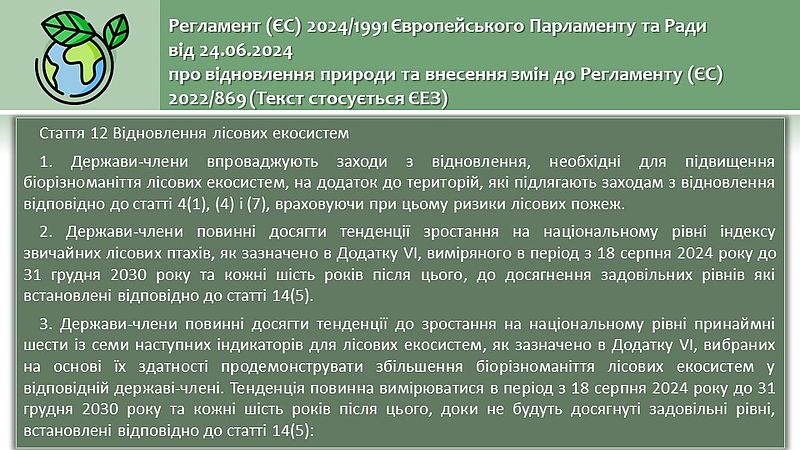 Регламент (ЄС) 2024/1991 Європейського Парламенту та Ради від 24.06.2024
про відновлення природи та внесення змін до Регламенту (ЄС) 2022/869 (Текст стосується ЄЕЗ)

Стаття 12 Відновлення лісових екосистем

1. Держави-члени впроваджують заходи з відновлення, необхідні для підвищення біорізноманіття лісових екосистем, на додаток до територій, які підлягають заходам з відновлення відповідно до статті 4(1), (4) і (7), враховуючи при цьому ризики лісових пожеж.

2. Держави-члени повинні досягти тенденції зростання на національному рівні індексу звичайних лісових птахів, як зазначено в Додатку VI, виміряного в період з 18 серпня 2024 року до 31 грудня 2030 року та кожні шість років після цього, до досягнення задовільних рівнів які встановлені відповідно до статті 14(5).

3. Держави-члени повинні досягти тенденції до зростання на національному рівні принаймні шести із семи наступних індикаторів для лісових екосистем, як зазначено в Додатку VI, вибраних на основі їх здатності продемонструвати збільшення біорізноманіття лісових екосистем у відповідній державі-члені. Тенденція повинна вимірюватися в період з 18 серпня 2024 року до 31 грудня 2030 року та кожні шість років після цього, доки не будуть досягнуті задовільні рівні, встановлені відповідно до статті 14(5):